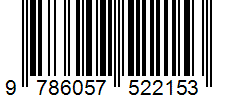 9 786057 522153